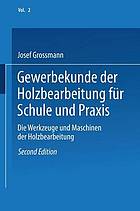 Vol. 2

Josef Grossmann

Gewerbekunde der Holzbearbeitung für Schule und Praxis

Die Werkzeuge und Maschinen der Holzbearbeitung

Second Edition